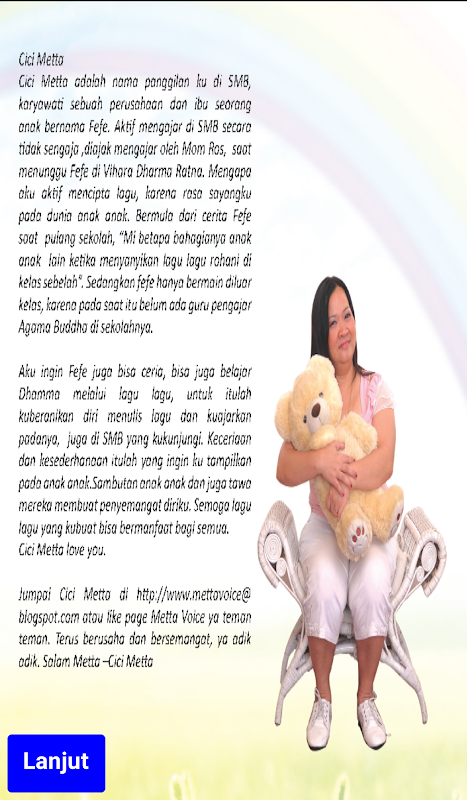 Cici Metta
Cici Metta adalah nama panggilan ku di SMB, karyawati sebuah perusahaan dan ibu seorang anak bernama Fefe. Aktif mengajar di SMB secara tidak sengaja ,diajak mengajar oleh Mom Ros, saat menunggu Fefe di Vihara Dharma Ratna. Mengapa aku aktif mencipta lagu, karena rasa sayangku pada dunia anak anak. Bermula dari cerita Fefe saat pulang sekolah, "Mi betapa bahagianya anak anak lain ketika menyanyikan lagu lagu rohani di kelas sebelah". Sedangkan fefe hanya bermain diluar kelas, karena pada saat itu belum ada guru pengajar Agama Buddha di sekolahnya.

Aku ingin Fefe juga bisa ceria, bisa juga belajar Dhamma melalui lagu lagu, untuk itulah kuberanikan diri menulis lagu dan kuajarkan padanya, juga di SMB yang kukunjungi. Keceriaan dan kesederhanaan itulah yang ingin ku tampilkan pada anak anak.Sambutan anak anak dan juga tawa mereka membuat penyemangat diriku. Semoga lagu lagu yang kubuat bisa bermanfaat bagi semua.
Cici Metta love you.

Jumpai Cici Metta di http://www.mettavoice@blogspot.com atau like page Metta Voice ya teman teman. Terus berusaha dan bersemangat, ya adik adik. Salam Metta –Cici Metta

Lanjut